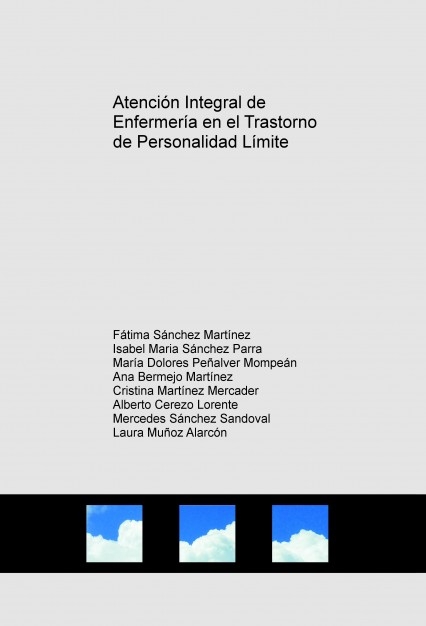 Atención Integral de Enfermería en el Trastorno de Personalidad Límite

Fátima Sánchez Martínez
Isabel Maria Sánchez Parra
María Dolores Peñalver Mompeán
Ana Bermejo Martínez
Cristina Martínez Mercader
Alberto Cerezo Lorente
Mercedes Sánchez Sandoval
Laura Muñoz Alarcón